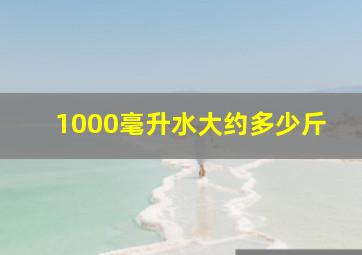 1000毫升水大约多少斤